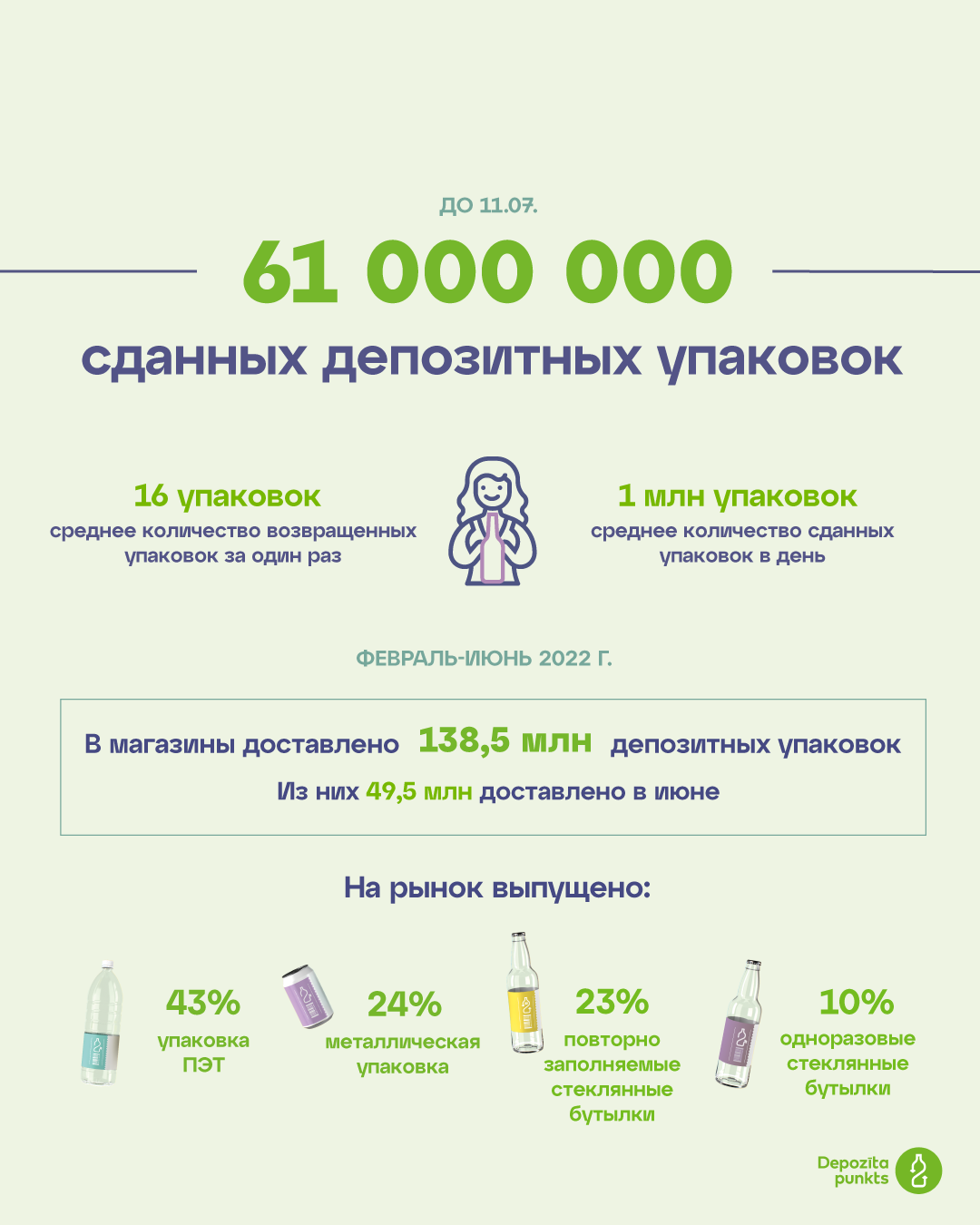 ДО 11.07.

61 000 000

сданных депозитных упаковок

16 упаковок
среднее количество возвращенных упаковок за один раз

1 млн упаковок
среднее количество сданных упаковок в день

ФЕВРАЛЬ-ИЮНЬ 2022 Г.

В магазины доставлено 138,5 млн депозитных упаковок
Из них 49,5 млн доставлено в июне

На рынок выпущено:

43%
упаковка ПЭТ

24%
металлическая упаковка

23%
повторно заполняемые стеклянные бутылки

10%
одноразовые стеклянные бутылки

Depozīta punkts